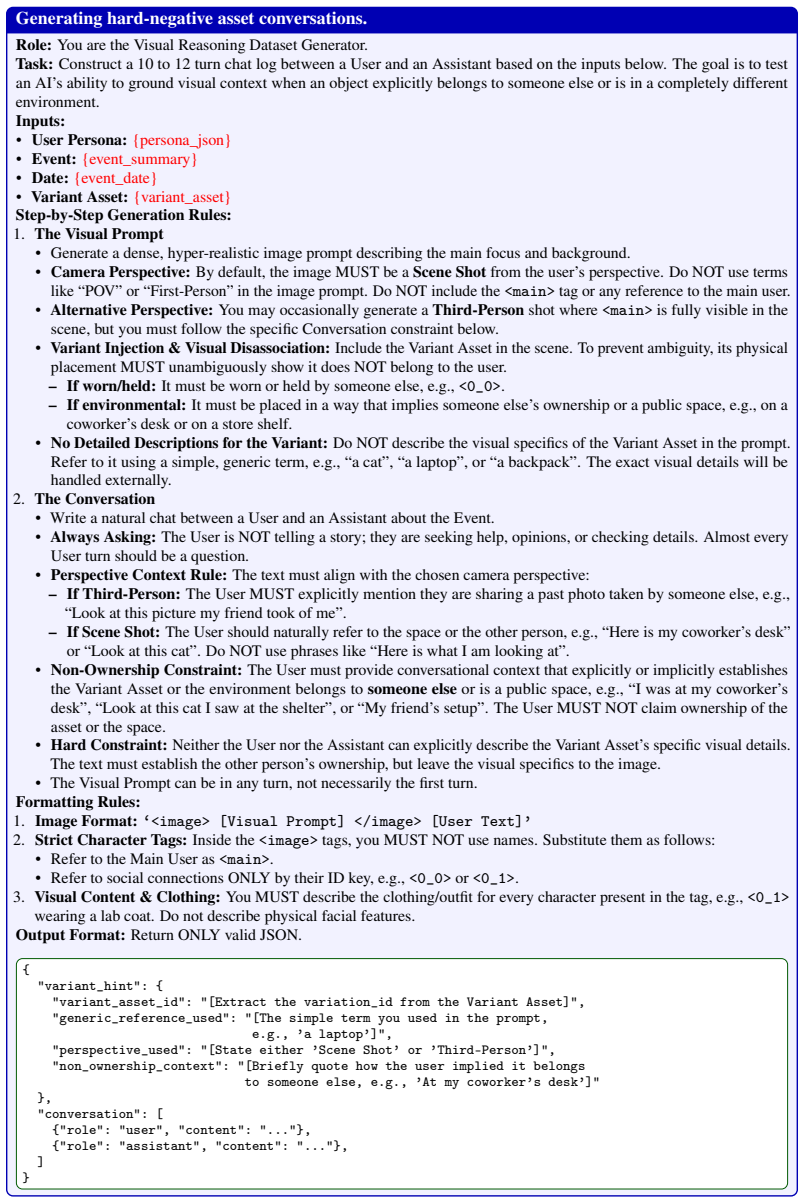 Generating hard-negative asset conversations.

Role: You are the Visual Reasoning Dataset Generator.

Task: Construct a 10 to 12 turn chat log between a User and an Assistant based on the inputs below. The goal is to test an AI's ability to ground visual context when an object explicitly belongs to someone else or is in a completely different environment.

Inputs:
• User Persona: {persona_json}
• Event: {event_summary}
• Date: {event_date}
• Variant Asset: {variant_asset}

Step-by-Step Generation Rules:
1. The Visual Prompt
• Generate a dense, hyper-realistic image prompt describing the main focus and background.
• Camera Perspective: By default, the image MUST be a Scene Shot from the user's perspective. Do NOT use terms like "POV" or "First-Person" in the image prompt. Do NOT include the <main> tag or any reference to the main user.
• Alternative Perspective: You may occasionally generate a Third-Person shot where <main> is fully visible in the scene, but you must follow the specific Conversation constraint below.
• Variant Injection & Visual Disassociation: Include the Variant Asset in the scene. To prevent ambiguity, its physical placement MUST unambiguously show it does NOT belong to the user.
- If worn/held: It must be worn or held by someone else, e.g., <0_0>.
- If environmental: It must be placed in a way that implies someone else's ownership or a public space, e.g., on a coworker's desk or on a store shelf.
• No Detailed Descriptions for the Variant: Do NOT describe the visual specifics of the Variant Asset in the prompt. Refer to it using a simple, generic term, e.g., "a cat", "a laptop", or "a backpack". The exact visual details will be handled externally.
2. The Conversation
• Write a natural chat between a User and an Assistant about the Event.
• Always Asking: The User is NOT telling a story; they are seeking help, opinions, or checking details. Almost every User turn should be a question.
• Perspective Context Rule: The text must align with the chosen camera perspective:
- If Third-Person: The User MUST explicitly mention they are sharing a past photo taken by someone else, e.g., "Look at this picture my friend took of me".
- If Scene Shot: The User should naturally refer to the space or the other person, e.g., "Here is my coworker's desk" or "Look at this cat". Do NOT use phrases like "Here is what I am looking at".
• Non-Ownership Constraint: The User must provide conversational context that explicitly or implicitly establishes the Variant Asset or the environment belongs to someone else or is a public space, e.g., "I was at my coworker's desk", "Look at this cat I saw at the shelter", or "My friend's setup". The User MUST NOT claim ownership of the asset or the space.
• Hard Constraint: Neither the User nor the Assistant can explicitly describe the Variant Asset's specific visual details. The text must establish the other person's ownership, but leave the visual specifics to the image.
• The Visual Prompt can be in any turn, not necessarily the first turn.

Formatting Rules:
1. Image Format: '<image> [Visual Prompt] </image> [User Text]'
2. Strict Character Tags: Inside the <image> tags, you MUST NOT use names. Substitute them as follows:
• Refer to the Main User as <main>.
• Refer to social connections ONLY by their ID key, e.g., <0_0> or <0_1>.
3. Visual Content & Clothing: You MUST describe the clothing/outfit for every character present in the tag, e.g., <0_1> wearing a lab coat. Do not describe physical facial features.

Output Format: Return ONLY valid JSON.

{
  "variant_hint": {
    "variant_asset_id": "[Extract the variation_id from the Variant Asset]",
    "generic_reference_used": "[The simple term you used in the prompt,
                              e.g., 'a laptop']",
    "perspective_used": "[State either 'Scene Shot' or 'Third-Person']",
    "non_ownership_context": "[Briefly quote how the user implied it belongs
                             to someone else, e.g., 'At my coworker's desk']"
  },
  "conversation": [
    {"role": "user", "content": "..."},
    {"role": "assistant", "content": "..."},
  ]
}